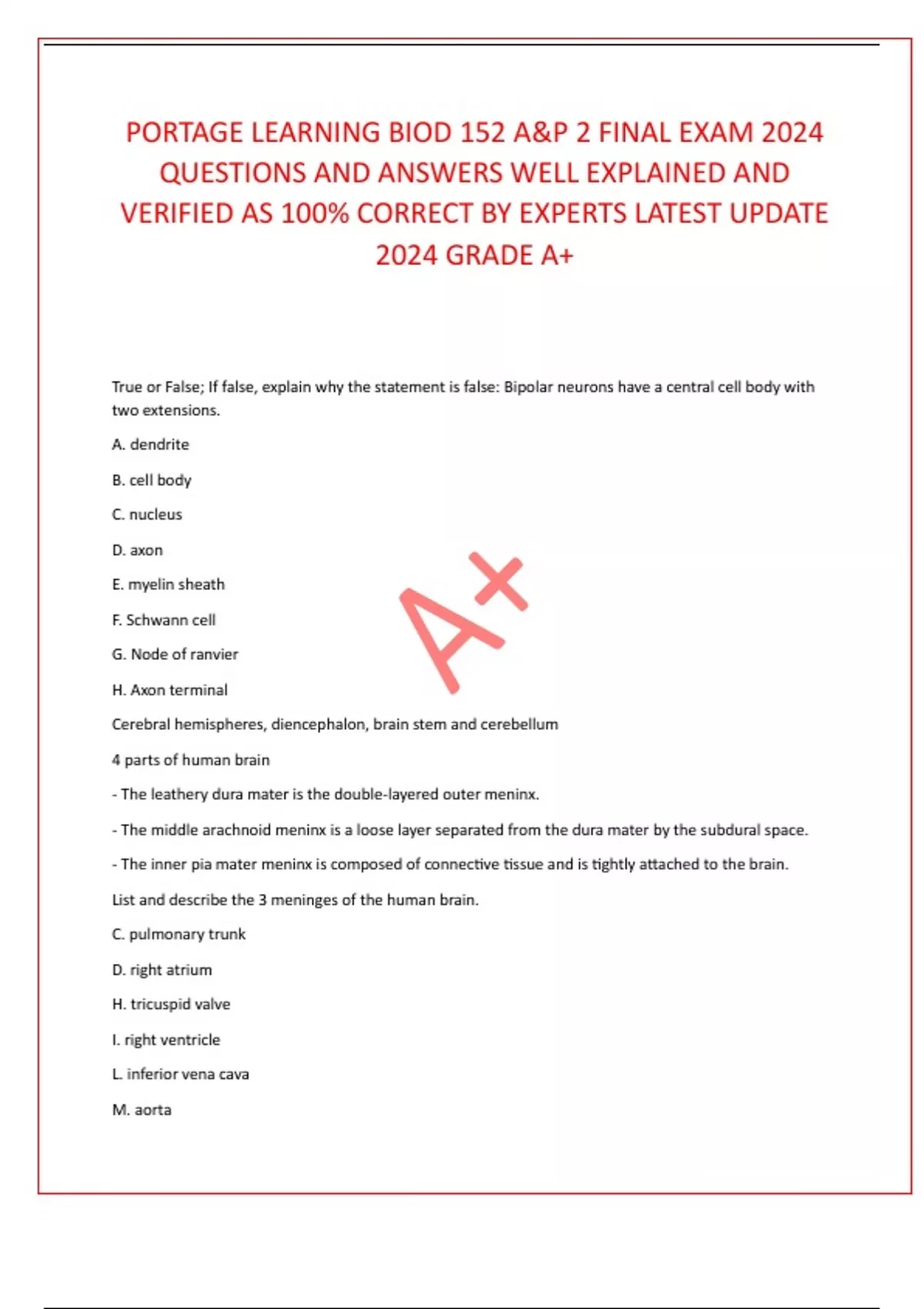 PORTAGE LEARNING BIOD 152 A&P 2 FINAL EXAM 2024 QUESTIONS AND ANSWERS WELL EXPLAINED AND VERIFIED AS 100% CORRECT BY EXPERTS LATEST UPDATE 2024 GRADE A+

True or False; If false, explain why the statement is false: Bipolar neurons have a central cell body with two extensions.

A. dendrite

B. cell body

C. nucleus

D. axon

E. myelin sheath

F. Schwann cell

G. Node of ranvier

H. Axon terminal

A+

Cerebral hemispheres, diencephalon, brain stem and cerebellum

4 parts of human brain

- The leathery dura mater is the double-layered outer meninx.

- The middle arachnoid meninx is a loose layer separated from the dura mater by the subdural space.

- The inner pia mater meninx is composed of connective tissue and is tightly attached to the brain.

List and describe the 3 meninges of the human brain.

C. pulmonary trunk

D. right atrium

H. tricuspid valve

I. right ventricle

L. inferior vena cava

M. aorta